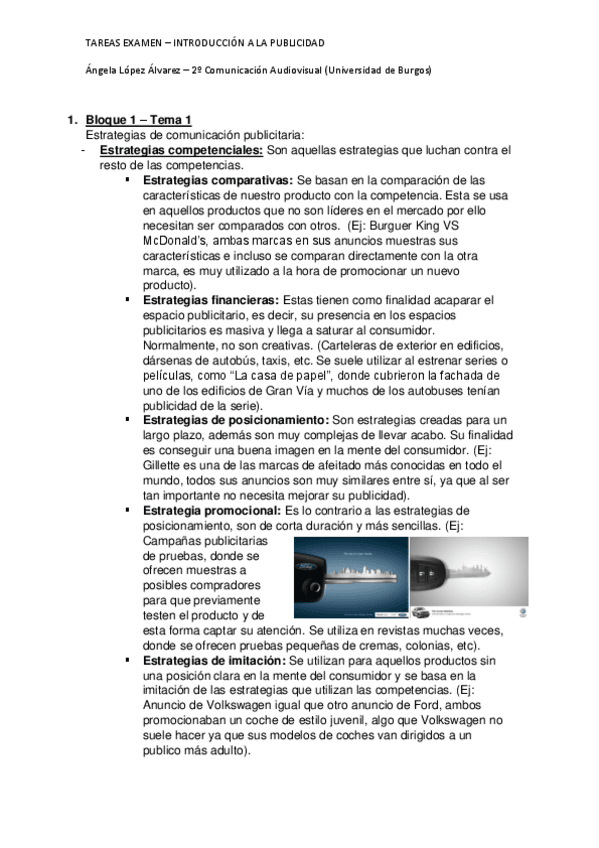 TAREAS EXAMEN – INTRODUCCIÓN A LA PUBLICIDAD

Ángela López Álvarez – 2º Comunicación Audiovisual (Universidad de Burgos)

1. Bloque 1 – Tema 1
Estrategias de comunicación publicitaria:

- Estrategias competenciales: Son aquellas estrategias que luchan contra el resto de las competencias.
  ▪ Estrategias comparativas: Se basan en la comparación de las características de nuestro producto con la competencia. Esta se usa en aquellos productos que no son líderes en el mercado por ello necesitan ser comparados con otros. (Ej: Burguer King VS McDonald's, ambas marcas en sus anuncios muestras sus características e incluso se comparan directamente con la otra marca, es muy utilizado a la hora de promocionar un nuevo producto).
  ▪ Estrategias financieras: Estas tienen como finalidad acaparar el espacio publicitario, es decir, su presencia en los espacios publicitarios es masiva y llega a saturar al consumidor. Normalmente, no son creativas. (Carteleras de exterior en edificios, dársenas de autobús, taxis, etc. Se suele utilizar al estrenar series o películas, como "La casa de papel", donde cubrieron la fachada de uno de los edificios de Gran Vía y muchos de los autobuses tenían publicidad de la serie).
  ▪ Estrategias de posicionamiento: Son estrategias creadas para un largo plazo, además son muy complejas de llevar acabo. Su finalidad es conseguir una buena imagen en la mente del consumidor. (Ej: Gillette es una de las marcas de afeitado más conocidas en todo el mundo, todos sus anuncios son muy similares entre sí, ya que al ser tan importante no necesita mejorar su publicidad).
  ▪ Estrategia promocional: Es lo contrario a las estrategias de posicionamiento, son de corta duración y más sencillas. (Ej: Campañas publicitarias de pruebas, donde se ofrecen muestras a posibles compradores para que previamente testen el producto y de esta forma captar su atención. Se utiliza en revistas muchas veces, donde se ofrecen pruebas pequeñas de cremas, colonias, etc).
  ▪ Estrategias de imitación: Se utilizan para aquellos productos sin una posición clara en la mente del consumidor y se basa en la imitación de las estrategias que utilizan las competencias. (Ej: Anuncio de Volkswagen igual que otro anuncio de Ford, ambos promocionaban un coche de estilo juvenil, algo que Volkswagen no suele hacer ya que sus modelos de coches van dirigidos a un publico más adulto).